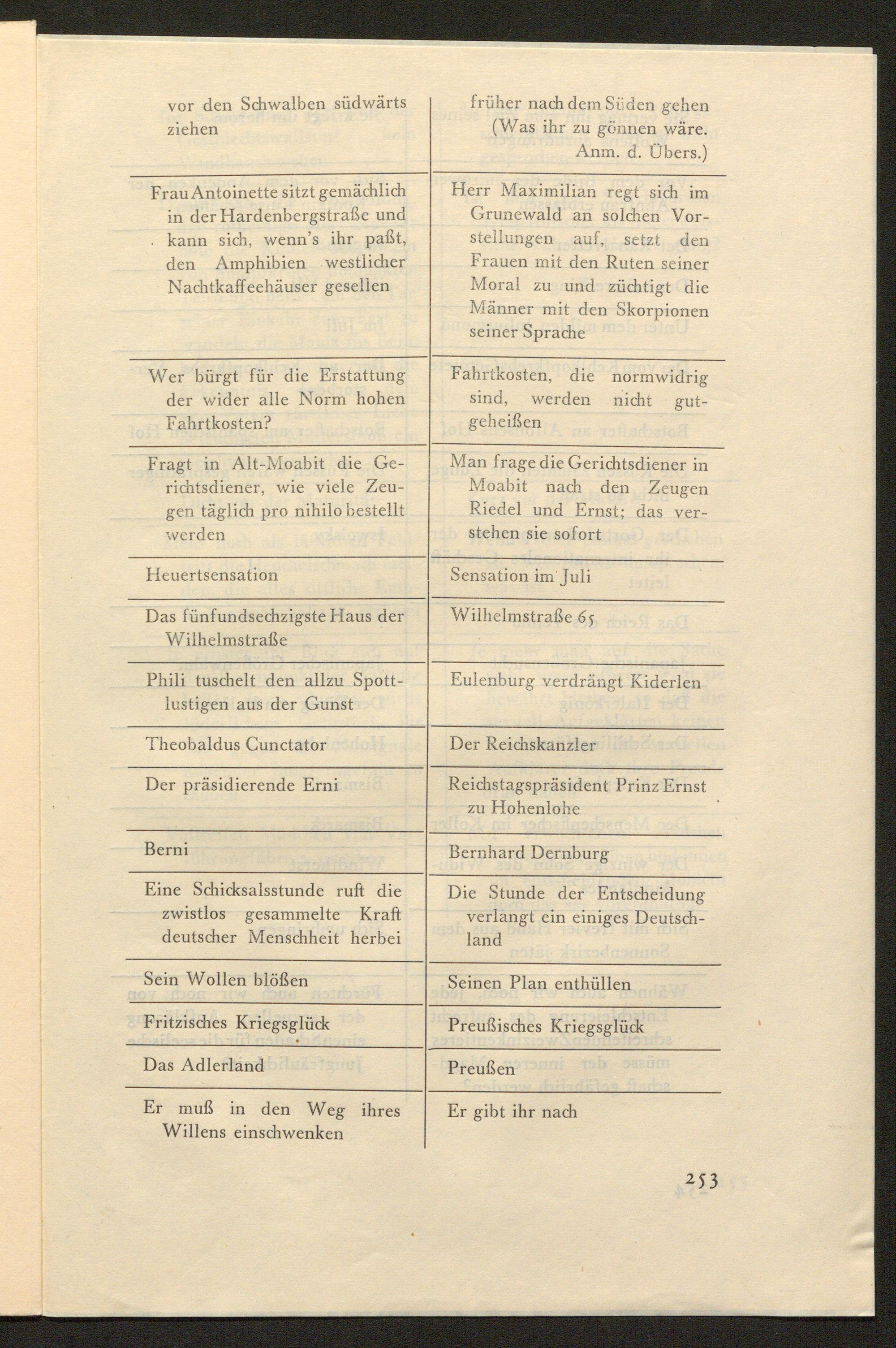 | vor den Schwalben südwärts ziehen | früher nach dem Süden gehen (Was ihr zu gönnen wäre. Anm. d. Übers.) |
|---|---|
| Frau Antoinette sitzt gemächlich in der Hardenbergstraße und kann sich, wenn's ihr paßt, den Amphibien westlicher Nachtkaffeehäuser gesellen | Herr Maximilian regt sich im Grunewald an solchen Vorstellungen auf, setzt den Frauen mit den Ruten seiner Moral zu und züchtigt die Männer mit den Skorpionen seiner Sprache |
| Wer bürgt für die Erstattung der wider alle Norm hohen Fahrtkosten? | Fahrtkosten, die normwidrig sind, werden nicht gutgeheißen |
| Fragt in Alt-Moabit die Gerichtsdiener, wie viele Zeugen täglich pro nihilo bestellt werden | Man frage die Gerichtsdiener in Moabit nach den Zeugen Riedel und Ernst; das verstehen sie sofort |
| Heuertsensation | Sensation im Juli |
| Das fünfundsechzigste Haus der Wilhelmstraße | Wilhelmstraße 65 |
| Phili tuschelt den allzu Spottlustigen aus der Gunst | Eulenburg verdrängt Kiderlen |
| Theobaldus Cunctator | Der Reichskanzler |
| Der präsidierende Erni | Reichstagspräsident Prinz Ernst zu Hohenlohe |
| Berni | Bernhard Dernburg |
| Eine Schicksalsstunde ruft die zwistlos gesammelte Kraft deutscher Menschheit herbei | Die Stunde der Entscheidung verlangt ein einiges Deutschland |
| Sein Wollen blößen | Seinen Plan enthüllen |
| Fritzisches Kriegsglück | Preußisches Kriegsglück |
| Das Adlerland | Preußen |
| Er muß in den Weg ihres Willens einschwenken | Er gibt ihr nach |

253